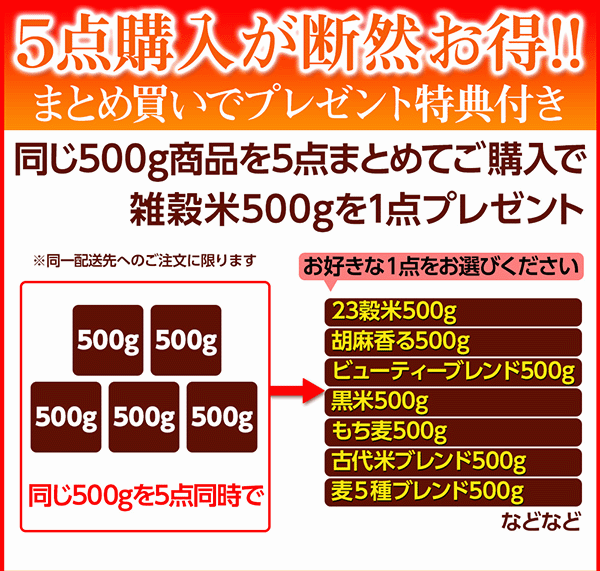 5点購入が断然お得!!
まとめ買いでプレゼント特典付き

同じ500g商品を5点まとめてご購入で
雑穀米500gを1点プレゼント

※同一配送先へのご注文に限ります

500g 500g
500g 500g 500g

同じ500gを5点同時で

お好きな1点をお選びください

23穀米500g
胡麻香る500g
ビューティーブレンド500g
黒米500g
もち麦500g
古代米ブレンド500g
麦5種ブレンド500g
などなど